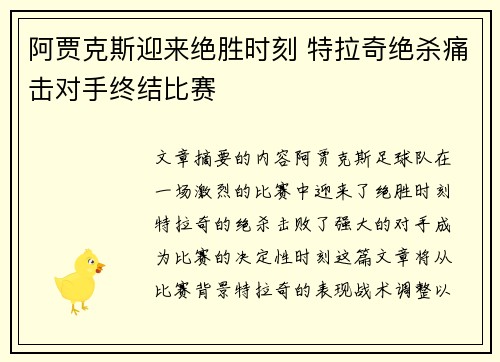 阿贾克斯迎来绝胜时刻 特拉奇绝杀痛击对手终结比赛

文章摘要的内容阿贾克斯足球队在一场激烈的比赛中迎来了绝胜时刻特拉奇的绝杀击败了强大的对手成为比赛的决定性时刻这篇文章将从比赛背景特拉奇的表现战术调整以